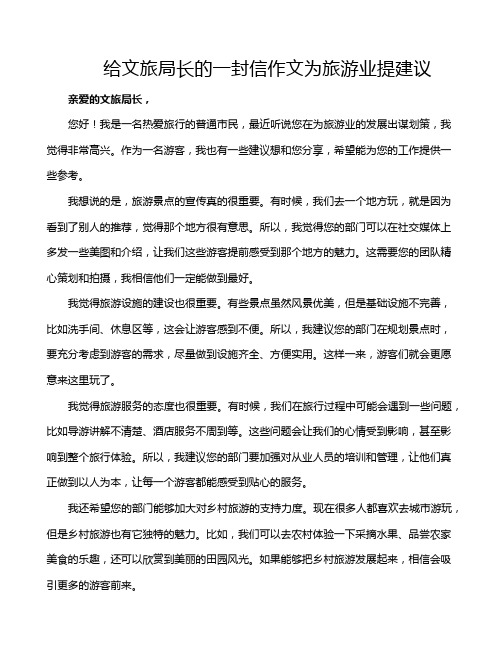 给文旅局长的一封信作文为旅游业提建议

亲爱的文旅局长，

您好！我是一名热爱旅行的普通市民，最近听说您在为旅游业的发展出谋划策，我觉得非常高兴。作为一名游客，我也有一些建议想和您分享，希望能为您的工作提供一些参考。

我想说的是，旅游景点的宣传真的很重要。有时候，我们去一个地方玩，就是因为看到了别人的推荐，觉得那个地方很有意思。所以，我觉得您的部门可以在社交媒体上多发一些美图和介绍，让我们这些游客提前感受到那个地方的魅力。这需要您的团队精心策划和拍摄，我相信他们一定能做到最好。

我觉得旅游设施的建设也很重要。有些景点虽然风景优美，但是基础设施不完善，比如洗手间、休息区等，这会让游客感到不便。所以，我建议您的部门在规划景点时，要充分考虑到游客的需求，尽量做到设施齐全、方便实用。这样一来，游客们就会更愿意来这里玩了。

我觉得旅游服务的态度也很重要。有时候，我们在旅行过程中可能会遇到一些问题，比如导游讲解不清楚、酒店服务不周到等。这些问题会让我们的心情受到影响，甚至影响到整个旅行体验。所以，我建议您的部门要加强对从业人员的培训和管理，让他们真正做到以人为本，让每一个游客都能感受到贴心的服务。

我还希望您的部门能够加大对乡村旅游的支持力度。现在很多人都喜欢去城市游玩，但是乡村旅游也有它独特的魅力。比如，我们可以去农村体验一下采摘水果、品尝农家美食的乐趣，还可以欣赏到美丽的田园风光。如果能够把乡村旅游发展起来，相信会吸引更多的游客前来。